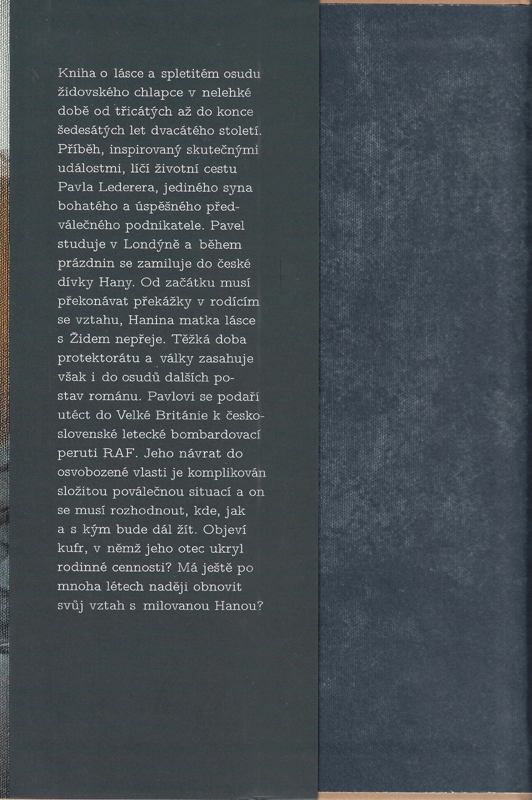 Kniha o lásce a spletitém osudu židovského chlapce v nelehké době od třicátých až do konce šedesátých let dvacátého století. Příběh, inspirovaný skutečnými událostmi, líčí životní cestu Pavla Lederera, jediného syna bohatého a úspěšného předválečného podnikatele. Pavel studuje v Londýně a během prázdnin se zamiluje do české dívky Hany. Od začátku musí překonávat překážky v rodícím se vztahu, Hanina matka lásce s Židem nepřeje. Těžká doba protektorátu a války zasahuje však i do osudů dalších postav románu. Pavlovi se podaří utéct do Velké Británie k československé letecké bombardovací peruti RAF. Jeho návrat do osvobozené vlasti je komplikován složitou poválečnou situací a on se musí rozhodnout, kde, jak a s kým bude dál žít. Objeví kufr, v němž jeho otec ukryl rodinné cennosti? Má ještě po mnoha létech naději obnovit svůj vztah s milovanou Hanou?